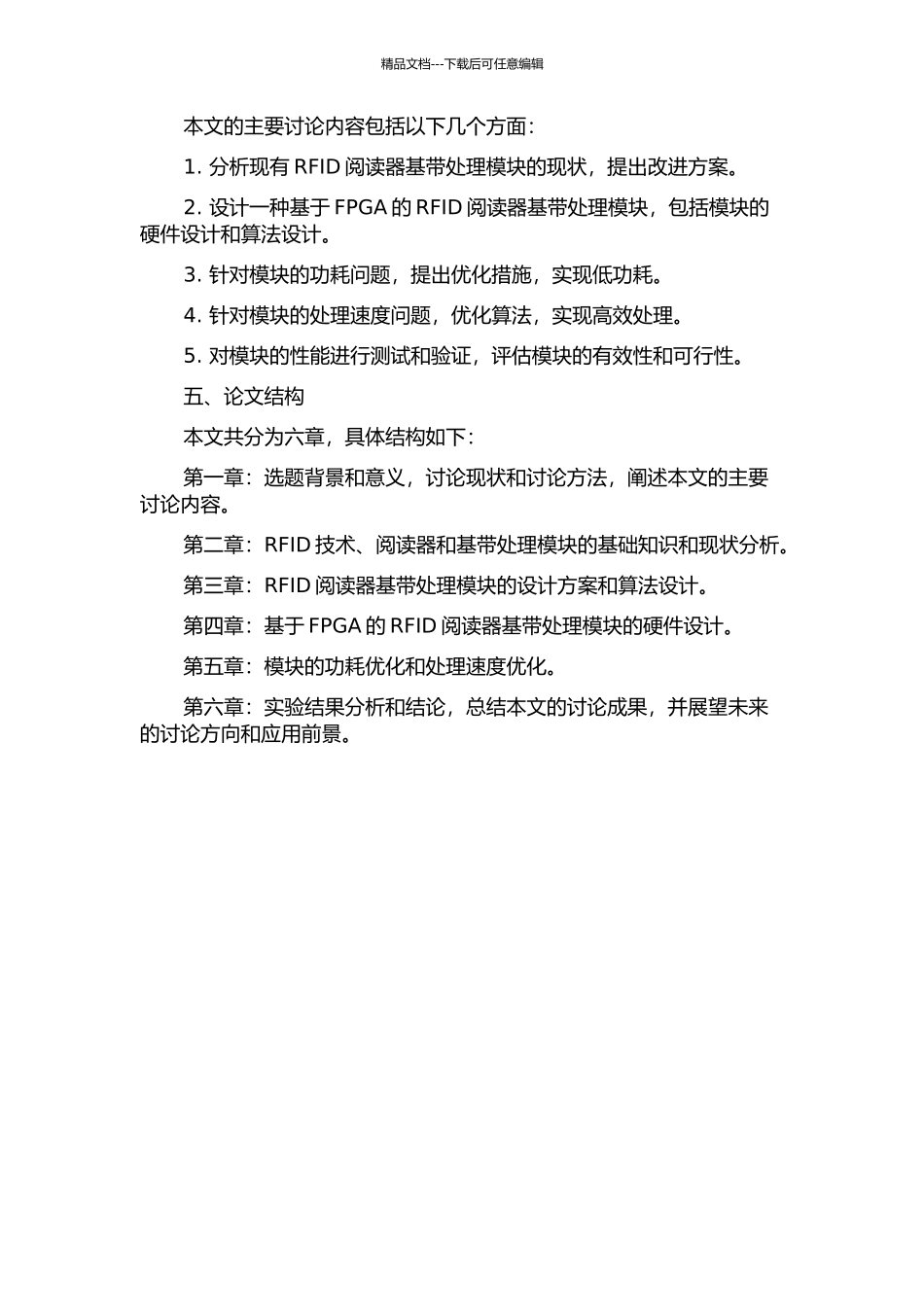 精品文档---下载后可任意编辑

本文的主要讨论内容包括以下几个方面：

1. 分析现有 RFID 阅读器基带处理模块的现状，提出改进方案。

2. 设计一种基于 FPGA 的 RFID 阅读器基带处理模块，包括模块的硬件设计和算法设计。

3. 针对模块的功耗问题，提出优化措施，实现低功耗。

4. 针对模块的处理速度问题，优化算法，实现高效处理。

5. 对模块的性能进行测试和验证，评估模块的有效性和可行性。

五、论文结构

本文共分为六章，具体结构如下：

第一章：选题背景和意义，讨论现状和讨论方法，阐述本文的主要讨论内容。

第二章：RFID 技术、阅读器和基带处理模块的基础知识和现状分析。

第三章：RFID 阅读器基带处理模块的设计方案和算法设计。

第四章：基于 FPGA 的 RFID 阅读器基带处理模块的硬件设计。

第五章：模块的功耗优化和处理速度优化。

第六章：实验结果分析和结论，总结本文的讨论成果，并展望未来的讨论方向和应用前景。